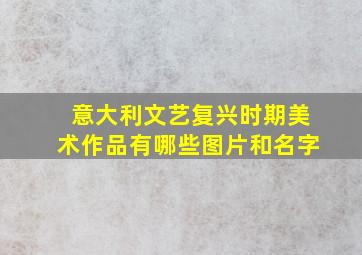 意大利文艺复兴时期美术作品有哪些图片和名字